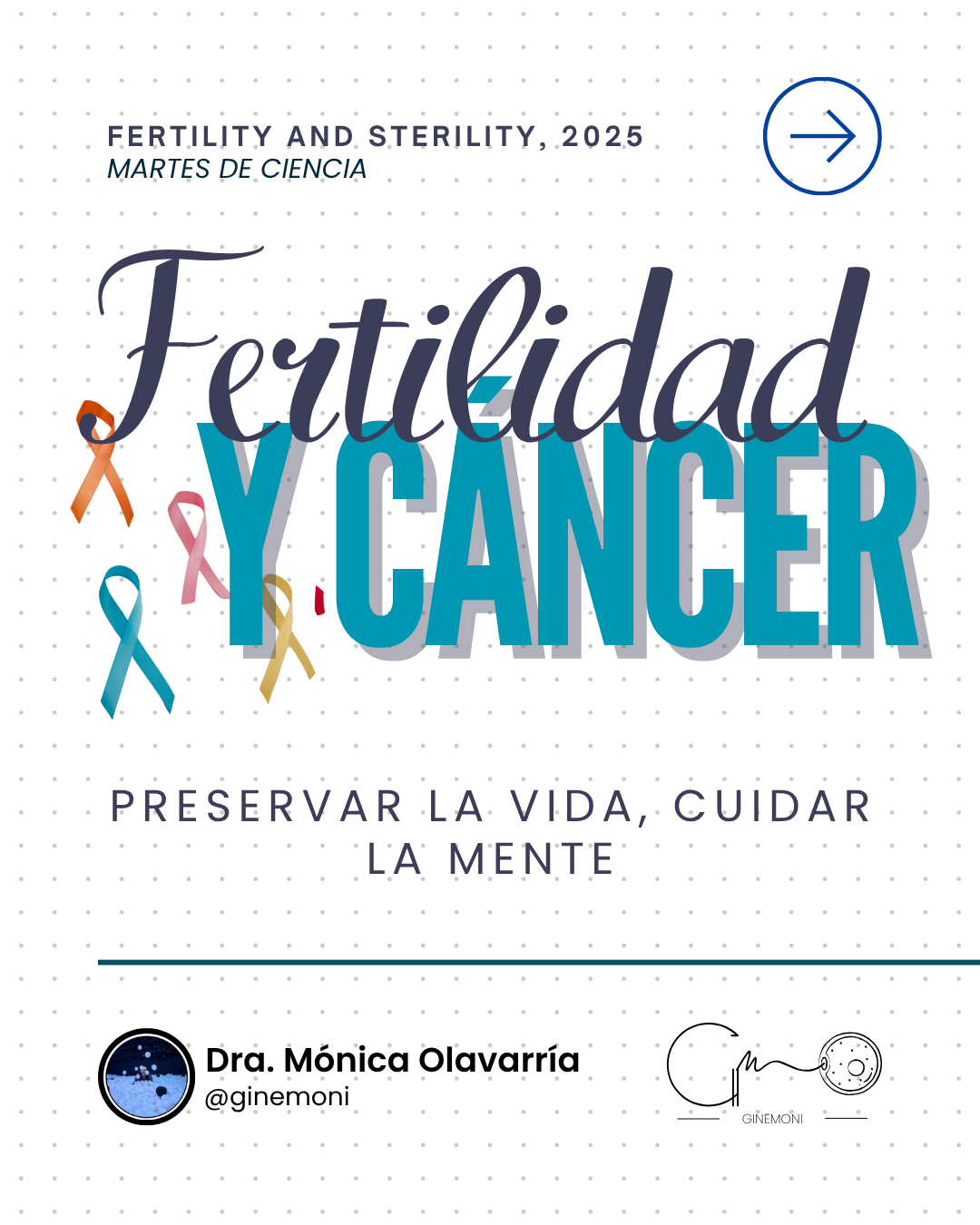 FERTILITY AND STERILITY, 2025
MARTES DE CIENCIA

Fertilidad
Y CÁNCER

PRESERVAR LA VIDA, CUIDAR LA MENTE

Dra. Mónica Olavarría
@ginemoni

GINEMONI